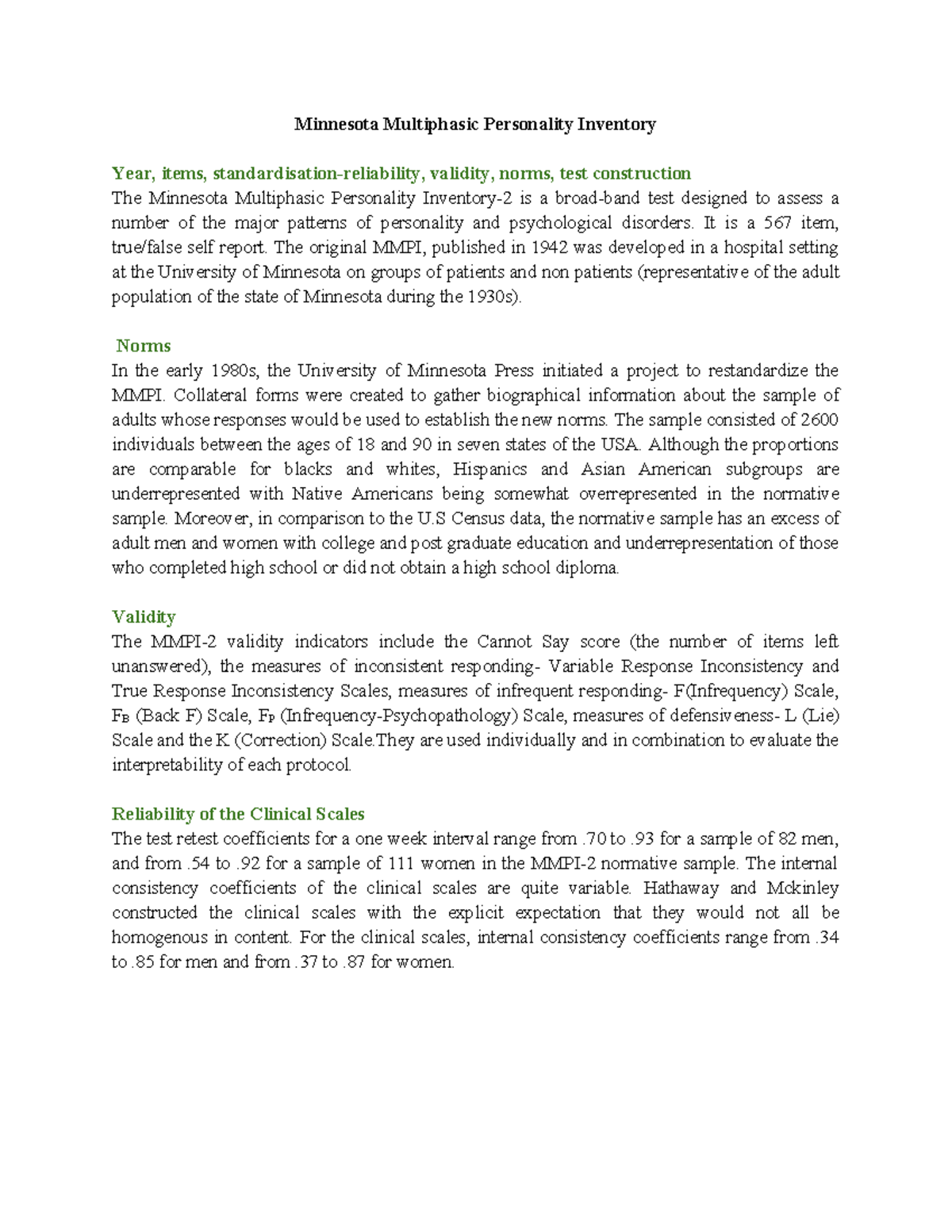 Minnesota Multiphasic Personality Inventory

Year, items, standardisation-reliability, validity, norms, test construction
The Minnesota Multiphasic Personality Inventory-2 is a broad-band test designed to assess a number of the major patterns of personality and psychological disorders. It is a 567 item, true/false self report. The original MMPI, published in 1942 was developed in a hospital setting at the University of Minnesota on groups of patients and non patients (representative of the adult population of the state of Minnesota during the 1930s).

Norms
In the early 1980s, the University of Minnesota Press initiated a project to restandardize the MMPI. Collateral forms were created to gather biographical information about the sample of adults whose responses would be used to establish the new norms. The sample consisted of 2600 individuals between the ages of 18 and 90 in seven states of the USA. Although the proportions are comparable for blacks and whites, Hispanics and Asian American subgroups are underrepresented with Native Americans being somewhat overrepresented in the normative sample. Moreover, in comparison to the U.S Census data, the normative sample has an excess of adult men and women with college and post graduate education and underrepresentation of those who completed high school or did not obtain a high school diploma.

Validity
The MMPI-2 validity indicators include the Cannot Say score (the number of items left unanswered), the measures of inconsistent responding- Variable Response Inconsistency and True Response Inconsistency Scales, measures of infrequent responding- F(Infrequency) Scale, $F_B$ (Back F) Scale, $F_P$ (Infrequency-Psychopathology) Scale, measures of defensiveness- L (Lie) Scale and the K (Correction) Scale.They are used individually and in combination to evaluate the interpretability of each protocol.

Reliability of the Clinical Scales
The test retest coefficients for a one week interval range from .70 to .93 for a sample of 82 men, and from .54 to .92 for a sample of 111 women in the MMPI-2 normative sample. The internal consistency coefficients of the clinical scales are quite variable. Hathaway and Mckinley constructed the clinical scales with the explicit expectation that they would not all be homogenous in content. For the clinical scales, internal consistency coefficients range from .34 to .85 for men and from .37 to .87 for women.